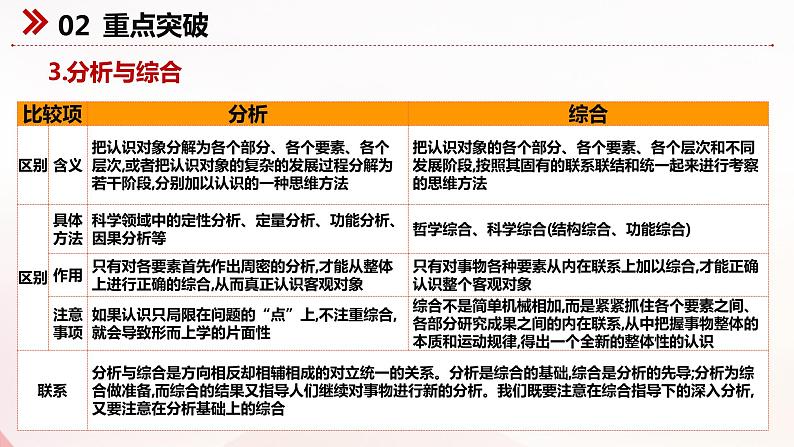 02 重点突破

3.分析与综合

| 比较项 | | 分析 | 综合 |
|---|---|---|---|
| 区别 | 含义 | 把认识对象分解为各个部分、各个要素、各个层次,或者把认识对象的复杂的发展过程分解为若干阶段,分别加以认识的一种思维方法 | 把认识对象的各个部分、各个要素、各个层次和不同发展阶段,按照其固有的联系联结和统一起来进行考察的思维方法 |
| 区别 | 具体方法 | 科学领域中的定性分析、定量分析、功能分析、因果分析等 | 哲学综合、科学综合(结构综合、功能综合) |
| 区别 | 作用 | 只有对各要素首先作出周密的分析,才能从整体上进行正确的综合,从而真正认识客观对象 | 只有对事物各种要素从内在联系上加以综合,才能正确认识整个客观对象 |
| 区别 | 注意事项 | 如果认识只局限在问题的“点”上,不注重综合,就会导致形而上学的片面性 | 综合不是简单机械相加,而是紧紧抓住各个要素之间、各部分研究成果之间的内在联系,从中把握事物整体的本质和运动规律,得出一个全新的整体性的认识 |
| 联系 | | 分析与综合是方向相反却相辅相成的对立统一的关系。分析是综合的基础,综合是分析的先导;分析为综合做准备,而综合的结果又指导人们继续对事物进行新的分析。我们既要注意在综合指导下的深入分析,又要注意在分析基础上的综合 | |